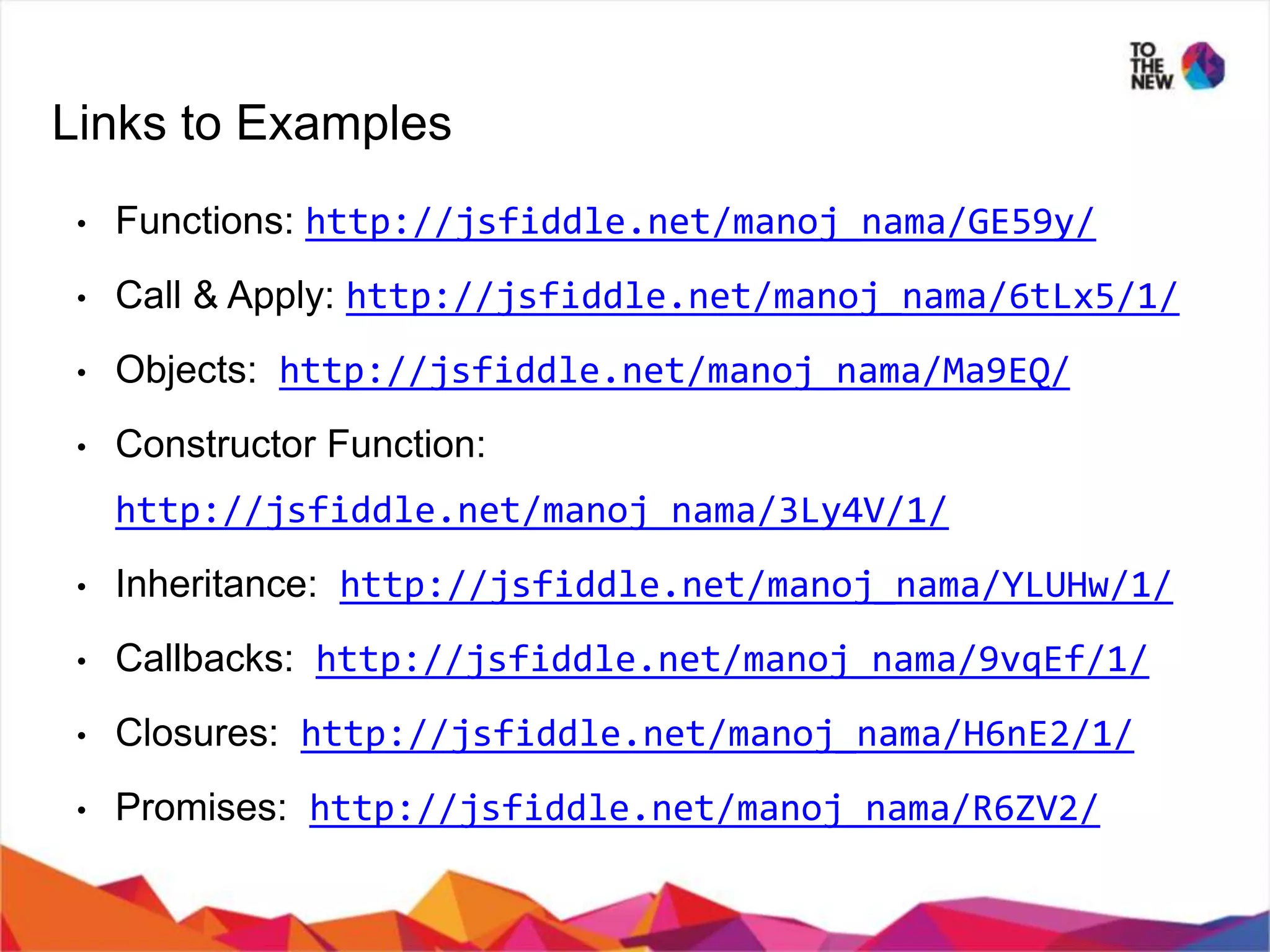 TO THE NEW

Links to Examples

• Functions: http://jsfiddle.net/manoj_nama/GE59y/
• Call & Apply: http://jsfiddle.net/manoj_nama/6tLx5/1/
• Objects: http://jsfiddle.net/manoj_nama/Ma9EQ/
• Constructor Function: http://jsfiddle.net/manoj_nama/3Ly4V/1/
• Inheritance: http://jsfiddle.net/manoj_nama/YLUHw/1/
• Callbacks: http://jsfiddle.net/manoj_nama/9vqEf/1/
• Closures: http://jsfiddle.net/manoj_nama/H6nE2/1/
• Promises: http://jsfiddle.net/manoj_nama/R6ZV2/